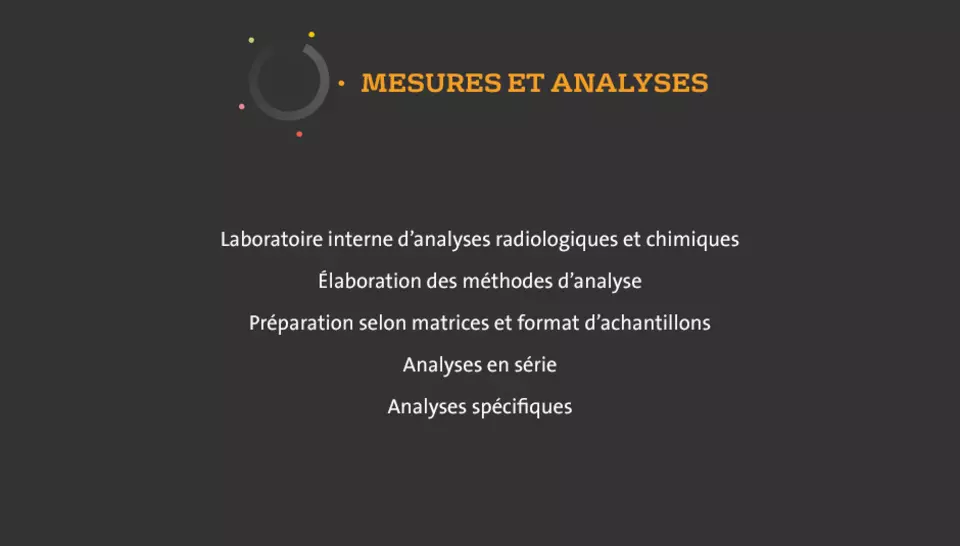 MESURES ET ANALYSES

Laboratoire interne d'analyses radiologiques et chimiques

Élaboration des méthodes d'analyse

Préparation selon matrices et format d'achantillons

Analyses en série

Analyses spécifiques